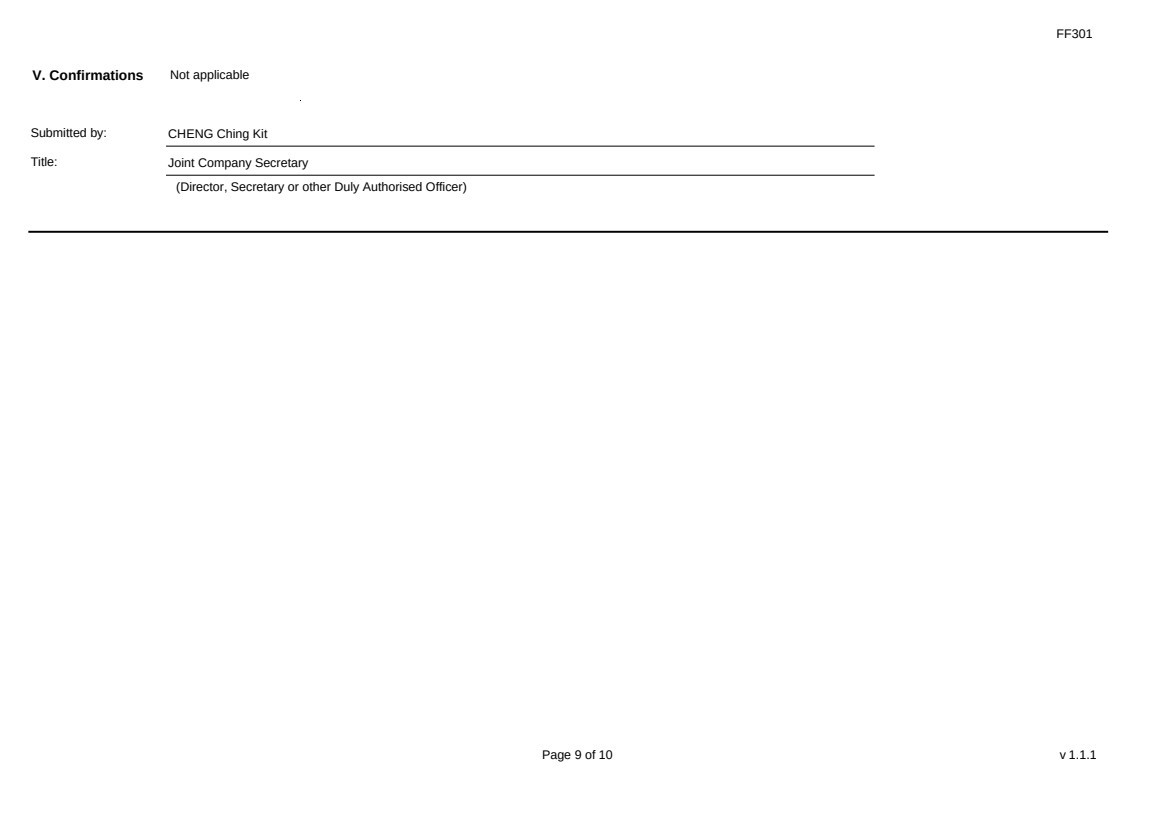 FF301

V. Confirmations Not applicable

Submitted by: CHENG Ching Kit

Title: Joint Company Secretary

(Director, Secretary or other Duly Authorised Officer)

Page 9 of 10

v 1.1.1